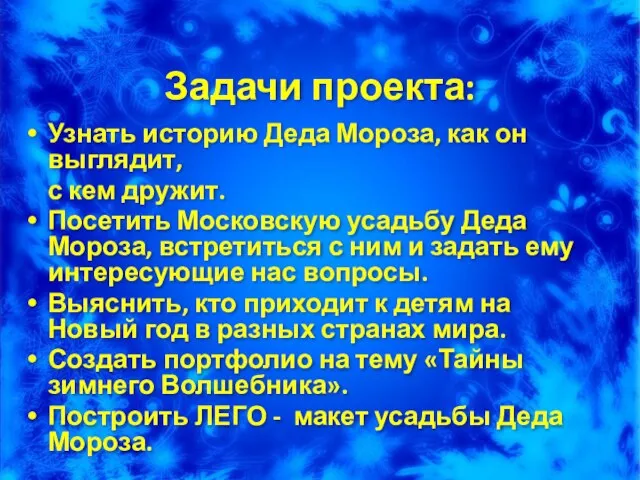 Задачи проекта:

• Узнать историю Деда Мороза, как он выглядит,
с кем дружит.
• Посетить Московскую усадьбу Деда Мороза, встретиться с ним и задать ему интересующие нас вопросы.
• Выяснить, кто приходит к детям на Новый год в разных странах мира.
• Создать портфолио на тему «Тайны зимнего Волшебника».
• Построить ЛЕГО - макет усадьбы Деда Мороза.